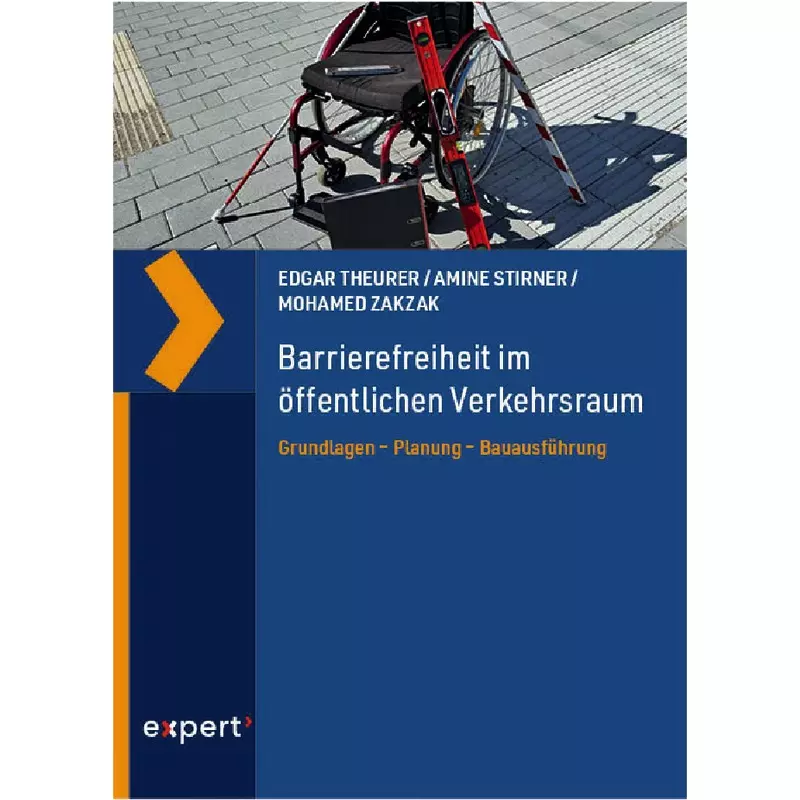 EDGAR THEURER / AMINE STIRNER / MOHAMED ZAKZAK

Barrierefreiheit im öffentlichen Verkehrsraum

Grundlagen – Planung – Bauausführung

expert